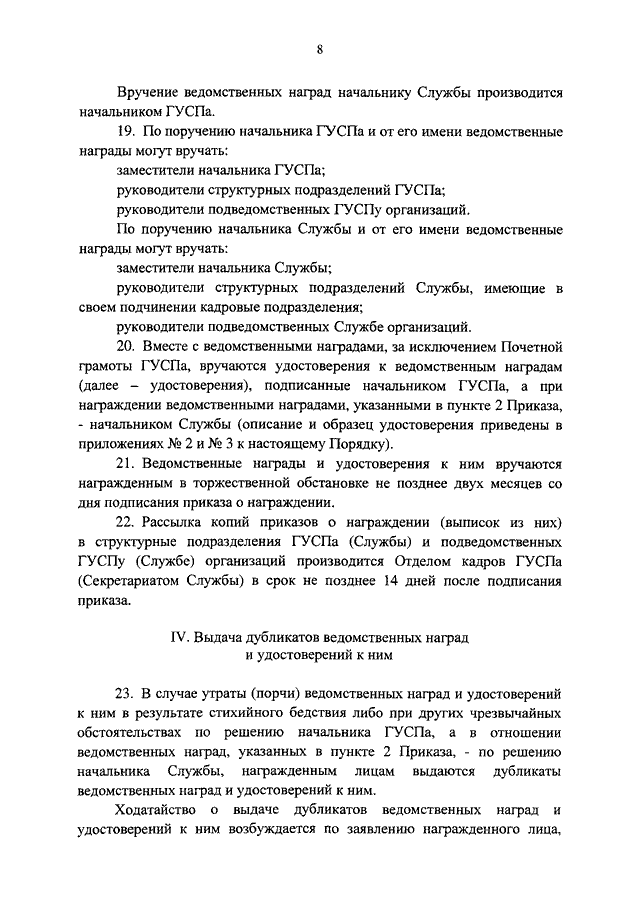 8

Вручение ведомственных наград начальнику Службы производится начальником ГУСПа.

19. По поручению начальника ГУСПа и от его имени ведомственные награды могут вручать:

заместители начальника ГУСПа;

руководители структурных подразделений ГУСПа;

руководители подведомственных ГУСПу организаций.

По поручению начальника Службы и от его имени ведомственные награды могут вручать:

заместители начальника Службы;

руководители структурных подразделений Службы, имеющие в своем подчинении кадровые подразделения;

руководители подведомственных Службе организаций.

20. Вместе с ведомственными наградами, за исключением Почетной грамоты ГУСПа, вручаются удостоверения к ведомственным наградам (далее – удостоверения), подписанные начальником ГУСПа, а при награждении ведомственными наградами, указанными в пункте 2 Приказа, - начальником Службы (описание и образец удостоверения приведены в приложениях № 2 и № 3 к настоящему Порядку).

21. Ведомственные награды и удостоверения к ним вручаются награжденным в торжественной обстановке не позднее двух месяцев со дня подписания приказа о награждении.

22. Рассылка копий приказов о награждении (выписок из них) в структурные подразделения ГУСПа (Службы) и подведомственных ГУСПу (Службе) организаций производится Отделом кадров ГУСПа (Секретариатом Службы) в срок не позднее 14 дней после подписания приказа.

IV. Выдача дубликатов ведомственных наград
и удостоверений к ним

23. В случае утраты (порчи) ведомственных наград и удостоверений к ним в результате стихийного бедствия либо при других чрезвычайных обстоятельствах по решению начальника ГУСПа, а в отношении ведомственных наград, указанных в пункте 2 Приказа, - по решению начальника Службы, награжденным лицам выдаются дубликаты ведомственных наград и удостоверений к ним.

Ходатайство о выдаче дубликатов ведомственных наград и удостоверений к ним возбуждается по заявлению награжденного лица,